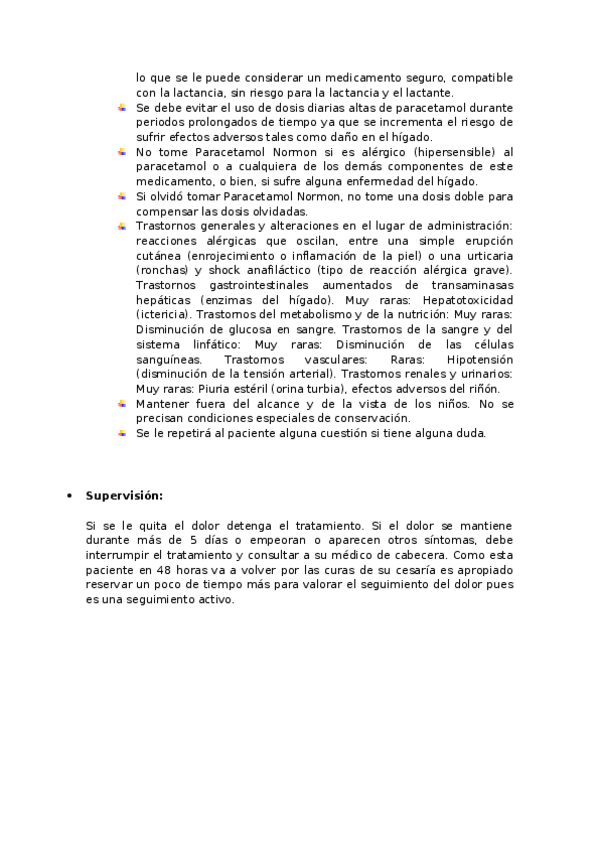 lo que se le puede considerar un medicamento seguro, compatible con la lactancia, sin riesgo para la lactancia y el lactante.

Se debe evitar el uso de dosis diarias altas de paracetamol durante periodos prolongados de tiempo ya que se incrementa el riesgo de sufrir efectos adversos tales como daño en el hígado.

No tome Paracetamol Normon si es alérgico (hipersensible) al paracetamol o a cualquiera de los demás componentes de este medicamento, o bien, si sufre alguna enfermedad del hígado.

Si olvidó tomar Paracetamol Normon, no tome una dosis doble para compensar las dosis olvidadas.

Trastornos generales y alteraciones en el lugar de administración: reacciones alérgicas que oscilan, entre una simple erupción cutánea (enrojecimiento o inflamación de la piel) o una urticaria (ronchas) y shock anafiláctico (tipo de reacción alérgica grave). Trastornos gastrointestinales aumentados de transaminasas hepáticas (enzimas del hígado). Muy raras: Hepatotoxicidad (ictericia). Trastornos del metabolismo y de la nutrición: Muy raras: Disminución de glucosa en sangre. Trastornos de la sangre y del sistema linfático: Muy raras: Disminución de las células sanguíneas. Trastornos vasculares: Raras: Hipotensión (disminución de la tensión arterial). Trastornos renales y urinarios: Muy raras: Piuria estéril (orina turbia), efectos adversos del riñón.

Mantener fuera del alcance y de la vista de los niños. No se precisan condiciones especiales de conservación.

Se le repetirá al paciente alguna cuestión si tiene alguna duda.

• Supervisión:

Si se le quita el dolor detenga el tratamiento. Si el dolor se mantiene durante más de 5 días o empeoran o aparecen otros síntomas, debe interrumpir el tratamiento y consultar a su médico de cabecera. Como esta paciente en 48 horas va a volver por las curas de su cesaría es apropiado reservar un poco de tiempo más para valorar el seguimiento del dolor pues es una seguimiento activo.